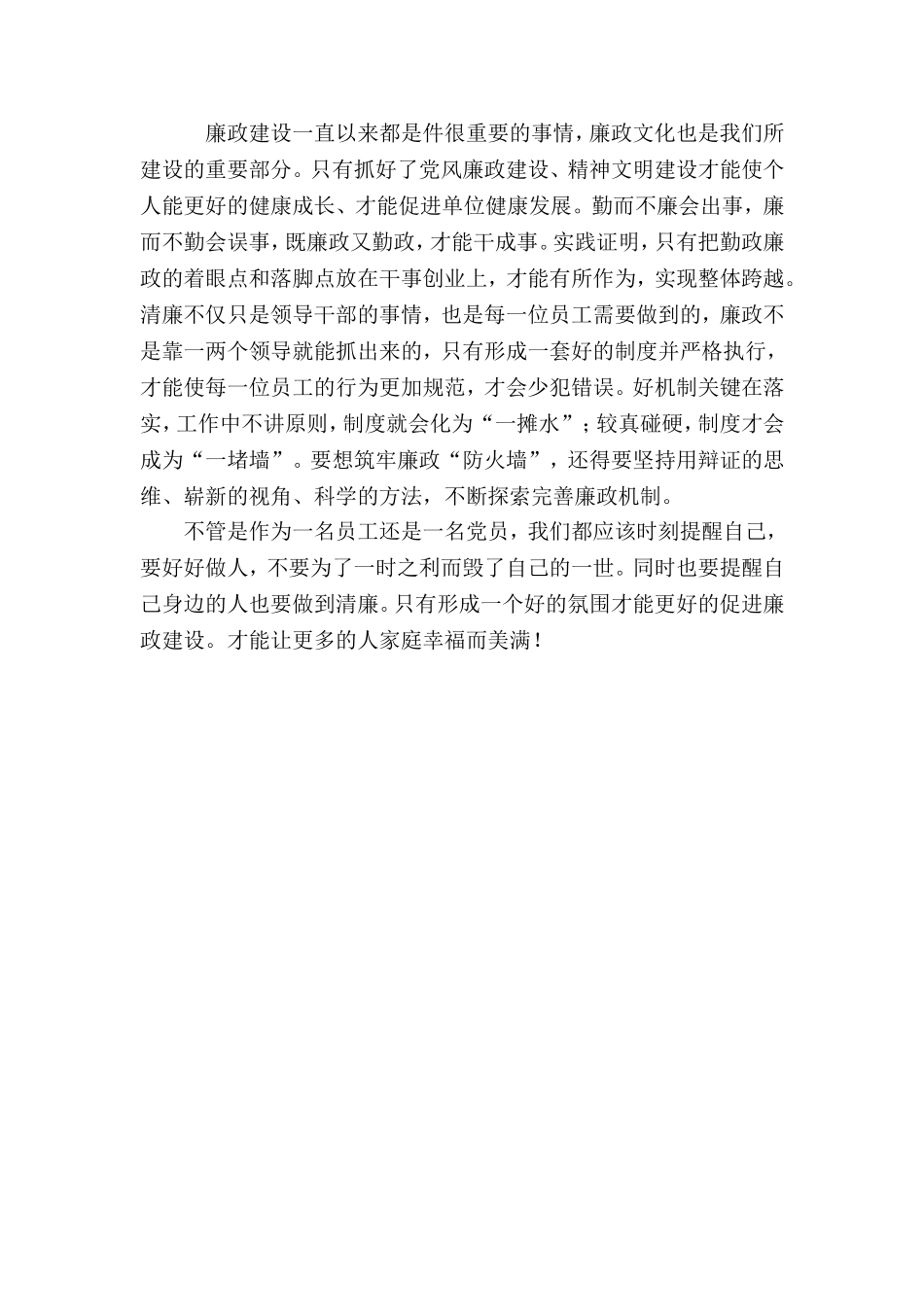 廉政建设一直以来都是件很重要的事情，廉政文化也是我们所建设的重要部分。只有抓好了党风廉政建设、精神文明建设才能使个人能更好的健康成长、才能促进单位健康发展。勤而不廉会出事，廉而不勤会误事，既廉政又勤政，才能干成事。实践证明，只有把勤政廉政的着眼点和落脚点放在干事创业上，才能有所作为，实现整体跨越。清廉不仅只是领导干部的事情，也是每一位员工需要做到的，廉政不是靠一两个领导就能抓出来的，只有形成一套好的制度并严格执行，才能使每一位员工的行为更加规范，才会少犯错误。好机制关键在落实，工作中不讲原则，制度就会化为“一摊水”；较真碰硬，制度才会成为“一堵墙”。要想筑牢廉政“防火墙”，还得要坚持用辩证的思维、崭新的视角、科学的方法，不断探索完善廉政机制。

不管是作为一名员工还是一名党员，我们都应该时刻提醒自己，要好好做人，不要为了一时之利而毁了自己的一世。同时也要提醒自己身边的人也要做到清廉。只有形成一个好的氛围才能更好的促进廉政建设。才能让更多的人家庭幸福而美满！